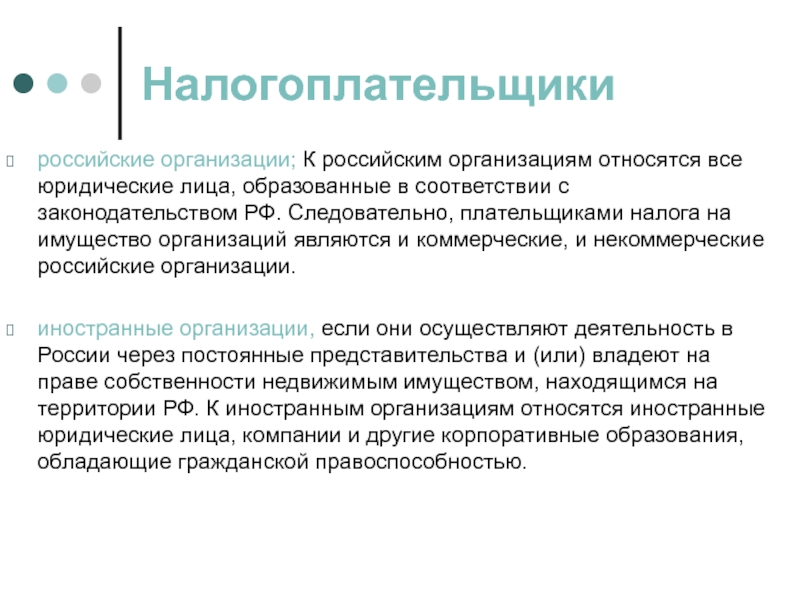 Налогоплательщики

российские организации; К российским организациям относятся все юридические лица, образованные в соответствии с законодательством РФ. Следовательно, плательщиками налога на имущество организаций являются и коммерческие, и некоммерческие российские организации.

иностранные организации, если они осуществляют деятельность в России через постоянные представительства и (или) владеют на праве собственности недвижимым имуществом, находящимся на территории РФ. К иностранным организациям относятся иностранные юридические лица, компании и другие корпоративные образования, обладающие гражданской правоспособностью.